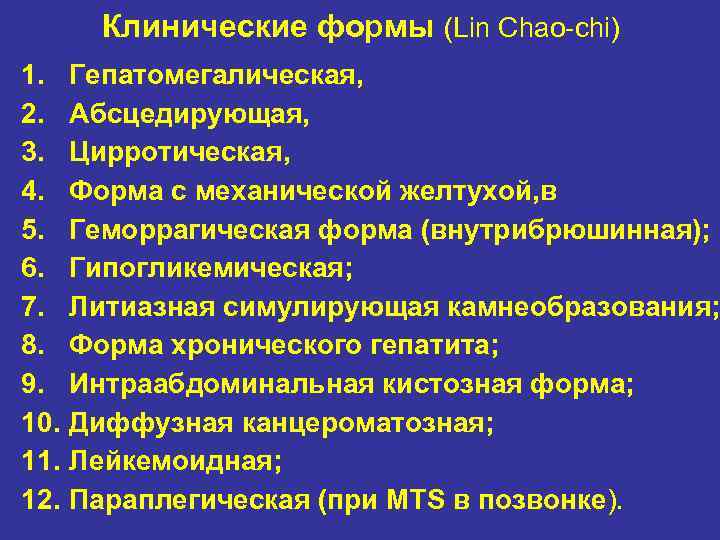 Клинические формы (Lin Chao-chi)

1. Гепатомегалическая,
2. Абсцедирующая,
3. Цирротическая,
4. Форма с механической желтухой,в
5. Геморрагическая форма (внутрибрюшинная);
6. Гипогликемическая;
7. Литиазная симулирующая камнеобразования;
8. Форма хронического гепатита;
9. Интраабдоминальная кистозная форма;
10. Диффузная канцероматозная;
11. Лейкемоидная;
12. Параплегическая (при MTS в позвонке).